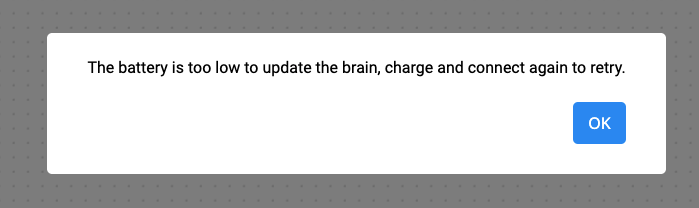 The battery is too low to update the brain, charge and connect again to retry.

OK